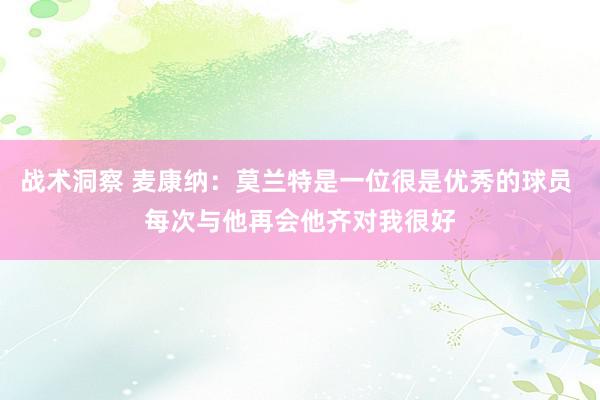 战术洞察 麦康纳：莫兰特是一位很是优秀的球员 每次与他再会他齐对我很好